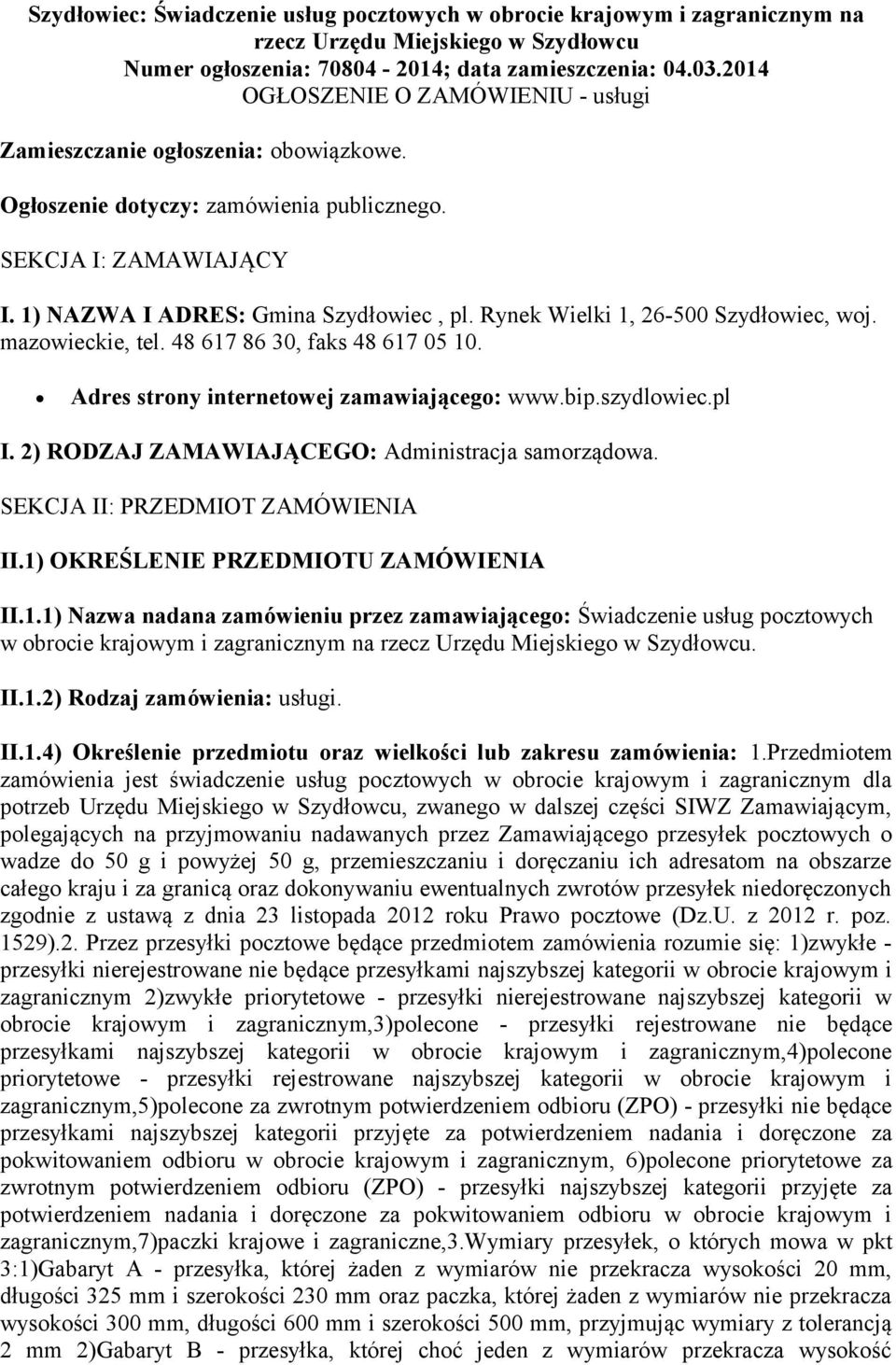 Szydłowiec: Świadczenie usług pocztowych w obrocie krajowym i zagranicznym na rzecz Urzędu Miejskiego w Szydłowcu
Numer ogłoszenia: 70804 - 2014; data zamieszczenia: 04.03.2014
OGŁOSZENIE O ZAMÓWIENIU - usługi

Zamieszczanie ogłoszenia: obowiązkowe.

Ogłoszenie dotyczy: zamówienia publicznego.

SEKCJA I: ZAMAWIAJĄCY

I. 1) NAZWA I ADRES: Gmina Szydłowiec , pl. Rynek Wielki 1, 26-500 Szydłowiec, woj. mazowieckie, tel. 48 617 86 30, faks 48 617 05 10.

• Adres strony internetowej zamawiającego: www.bip.szydlowiec.pl

I. 2) RODZAJ ZAMAWIAJĄCEGO: Administracja samorządowa.

SEKCJA II: PRZEDMIOT ZAMÓWIENIA

II.1) OKREŚLENIE PRZEDMIOTU ZAMÓWIENIA

II.1.1) Nazwa nadana zamówieniu przez zamawiającego: Świadczenie usług pocztowych w obrocie krajowym i zagranicznym na rzecz Urzędu Miejskiego w Szydłowcu.

II.1.2) Rodzaj zamówienia: usługi.

II.1.4) Określenie przedmiotu oraz wielkości lub zakresu zamówienia: 1.Przedmiotem zamówienia jest świadczenie usług pocztowych w obrocie krajowym i zagranicznym dla potrzeb Urzędu Miejskiego w Szydłowcu, zwanego w dalszej części SIWZ Zamawiającym, polegających na przyjmowaniu nadawanych przez Zamawiającego przesyłek pocztowych o wadze do 50 g i powyżej 50 g, przemieszczaniu i doręczaniu ich adresatom na obszarze całego kraju i za granicą oraz dokonywaniu ewentualnych zwrotów przesyłek niedoręczonych zgodnie z ustawą z dnia 23 listopada 2012 roku Prawo pocztowe (Dz.U. z 2012 r. poz. 1529).2. Przez przesyłki pocztowe będące przedmiotem zamówienia rozumie się: 1)zwykłe - przesyłki nierejestrowane nie będące przesyłkami najszybszej kategorii w obrocie krajowym i zagranicznym 2)zwykłe priorytetowe - przesyłki nierejestrowane najszybszej kategorii w obrocie krajowym i zagranicznym,3)polecone - przesyłki rejestrowane nie będące przesyłkami najszybszej kategorii w obrocie krajowym i zagranicznym,4)polecone priorytetowe - przesyłki rejestrowane najszybszej kategorii w obrocie krajowym i zagranicznym,5)polecone za zwrotnym potwierdzeniem odbioru (ZPO) - przesyłki nie będące przesyłkami najszybszej kategorii przyjęte za potwierdzeniem nadania i doręczone za pokwitowaniem odbioru w obrocie krajowym i zagranicznym, 6)polecone priorytetowe za zwrotnym potwierdzeniem odbioru (ZPO) - przesyłki najszybszej kategorii przyjęte za potwierdzeniem nadania i doręczone za pokwitowaniem odbioru w obrocie krajowym i zagranicznym,7)paczki krajowe i zagraniczne,3.Wymiary przesyłek, o których mowa w pkt 3:1)Gabaryt A - przesyłka, której żaden z wymiarów nie przekracza wysokości 20 mm, długości 325 mm i szerokości 230 mm oraz paczka, której żaden z wymiarów nie przekracza wysokości 300 mm, długości 600 mm i szerokości 500 mm, przyjmując wymiary z tolerancją 2 mm 2)Gabaryt B - przesyłka, której choć jeden z wymiarów przekracza wysokość